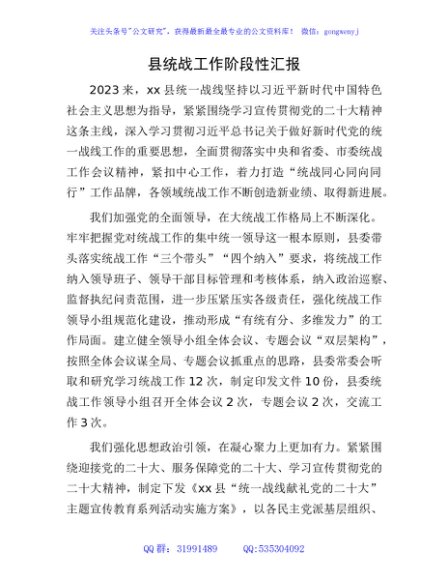 关注头条号"公文研究"，获得最新最全最专业的公文资料库！ 微信：gongwenyj

县统战工作阶段性汇报

2023来，xx县统一战线坚持以习近平新时代中国特色社会主义思想为指导，紧紧围绕学习宣传贯彻党的二十大精神这条主线，深入学习贯彻习近平总书记关于做好新时代党的统一战线工作的重要思想，全面贯彻落实中央和省委、市委统战工作会议精神，紧扣中心工作，着力打造"统战同心同向同行"工作品牌，各领域统战工作不断创造新业绩、取得新进展。

我们加强党的全面领导，在大统战工作格局上不断深化。牢牢把握党对统战工作的集中统一领导这一根本原则，县委带头落实统战工作"三个带头""四个纳入"要求，将统战工作纳入领导班子、领导干部目标管理和考核体系，纳入政治巡察、监督执纪问责范围，进一步压紧压实各级责任，强化统战工作领导小组规范化建设，推动形成"有统有分、多维发力"的工作局面。建立健全领导小组全体会议、专题会议"双层架构"，按照全体会议谋全局、专题会议抓重点的思路，县委常委会听取和研究学习统战工作12次，制定印发文件10份，县委统战工作领导小组召开全体会议2次，专题会议2次，交流工作3次。

我们强化思想政治引领，在凝心聚力上更加有力。紧紧围绕迎接党的二十大、服务保障党的二十大、学习宣传贯彻党的二十大精神，制定下发《xx县"统一战线献礼党的二十大"主题宣传教育系列活动实施方案》，以各民主党派基层组织、

QQ群：31991489　QQ:535304092